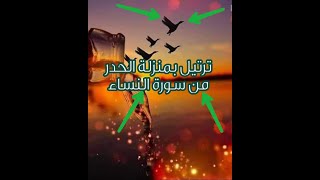 ترتيل بمنزلة الحدر
من سورة النساء